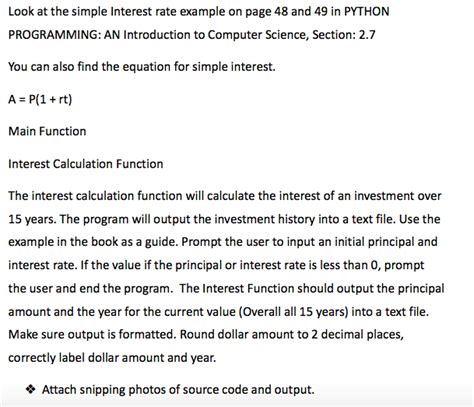 Look at the simple Interest rate example on page 48 and 49 in PYTHON PROGRAMMING: AN Introduction to Computer Science, Section: 2.7

You can also find the equation for simple interest.

$A = P(1 + rt)$

Main Function

Interest Calculation Function

The interest calculation function will calculate the interest of an investment over 15 years. The program will output the investment history into a text file. Use the example in the book as a guide. Prompt the user to input an initial principal and interest rate. If the value if the principal or interest rate is less than 0, prompt the user and end the program. The Interest Function should output the principal amount and the year for the current value (Overall all 15 years) into a text file. Make sure output is formatted. Round dollar amount to 2 decimal places, correctly label dollar amount and year.

❖ Attach snipping photos of source code and output.